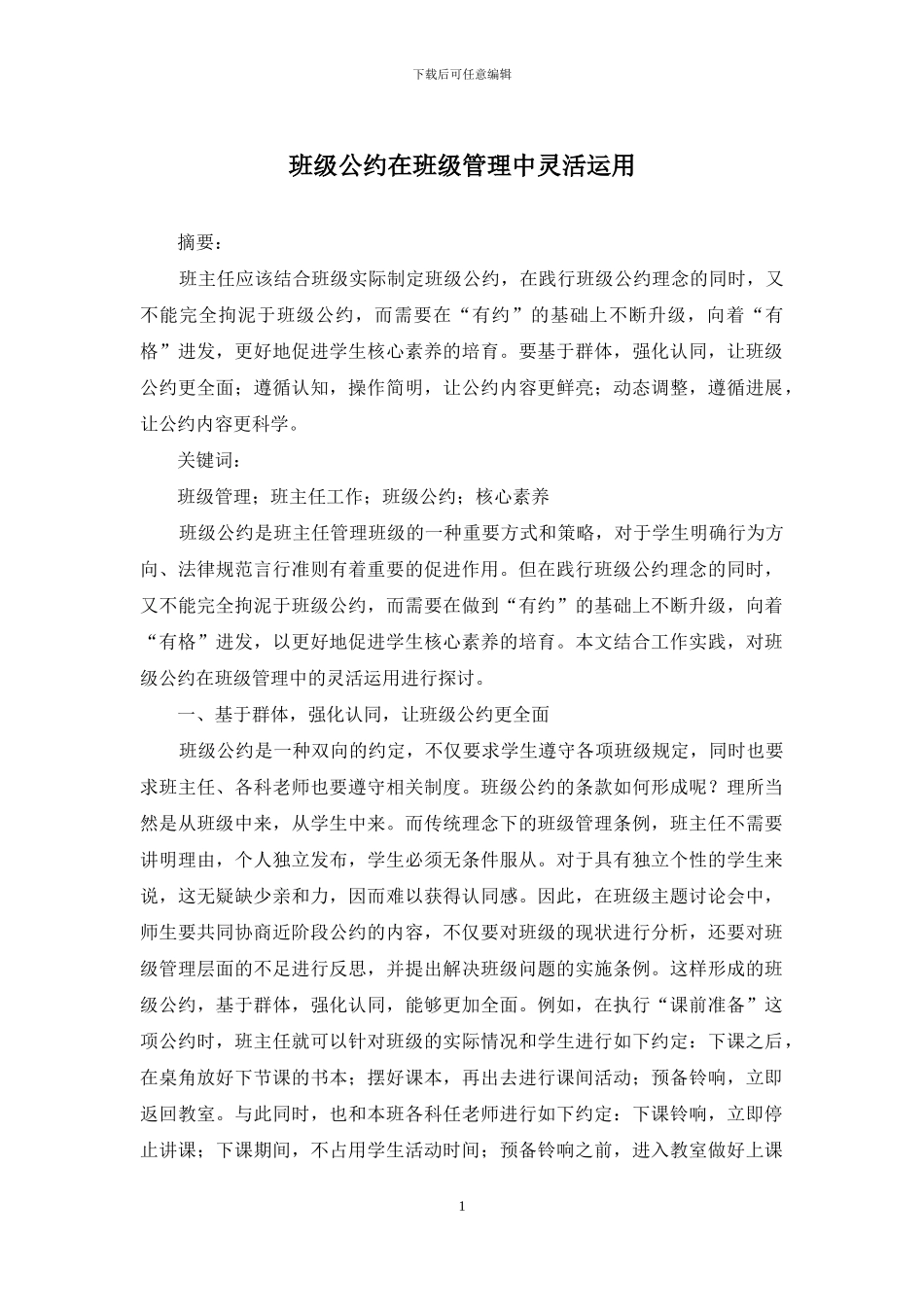 下载后可任意编辑

班级公约在班级管理中灵活运用

摘要：

班主任应该结合班级实际制定班级公约，在践行班级公约理念的同时，又不能完全拘泥于班级公约，而需要在“有约”的基础上不断升级，向着“有格”进发，更好地促进学生核心素养的培育。要基于群体，强化认同，让班级公约更全面；遵循认知，操作简明，让公约内容更鲜亮；动态调整，遵循进展，让公约内容更科学。

关键词：

班级管理；班主任工作；班级公约；核心素养

班级公约是班主任管理班级的一种重要方式和策略，对于学生明确行为方向、法律规范言行准则有着重要的促进作用。但在践行班级公约理念的同时，又不能完全拘泥于班级公约，而需要在做到“有约”的基础上不断升级，向着“有格”进发，以更好地促进学生核心素养的培育。本文结合工作实践，对班级公约在班级管理中的灵活运用进行探讨。

一、基于群体，强化认同，让班级公约更全面

班级公约是一种双向的约定，不仅要求学生遵守各项班级规定，同时也要求班主任、各科老师也要遵守相关制度。班级公约的条款如何形成呢？理所当然是从班级中来，从学生中来。而传统理念下的班级管理条例，班主任不需要讲明理由，个人独立发布，学生必须无条件服从。对于具有独立个性的学生来说，这无疑缺少亲和力，因而难以获得认同感。因此，在班级主题讨论会中，师生要共同协商近阶段公约的内容，不仅要对班级的现状进行分析，还要对班级管理层面的不足进行反思，并提出解决班级问题的实施条例。这样形成的班级公约，基于群体，强化认同，能够更加全面。例如，在执行“课前准备”这项公约时，班主任就可以针对班级的实际情况和学生进行如下约定：下课之后，在桌角放好下节课的书本；摆好课本，再出去进行课间活动；预备铃响，立即返回教室。与此同时，也和本班各科任老师进行如下约定：下课铃响，立即停止讲课；下课期间，不占用学生活动时间；预备铃响之前，进入教室做好上课

1